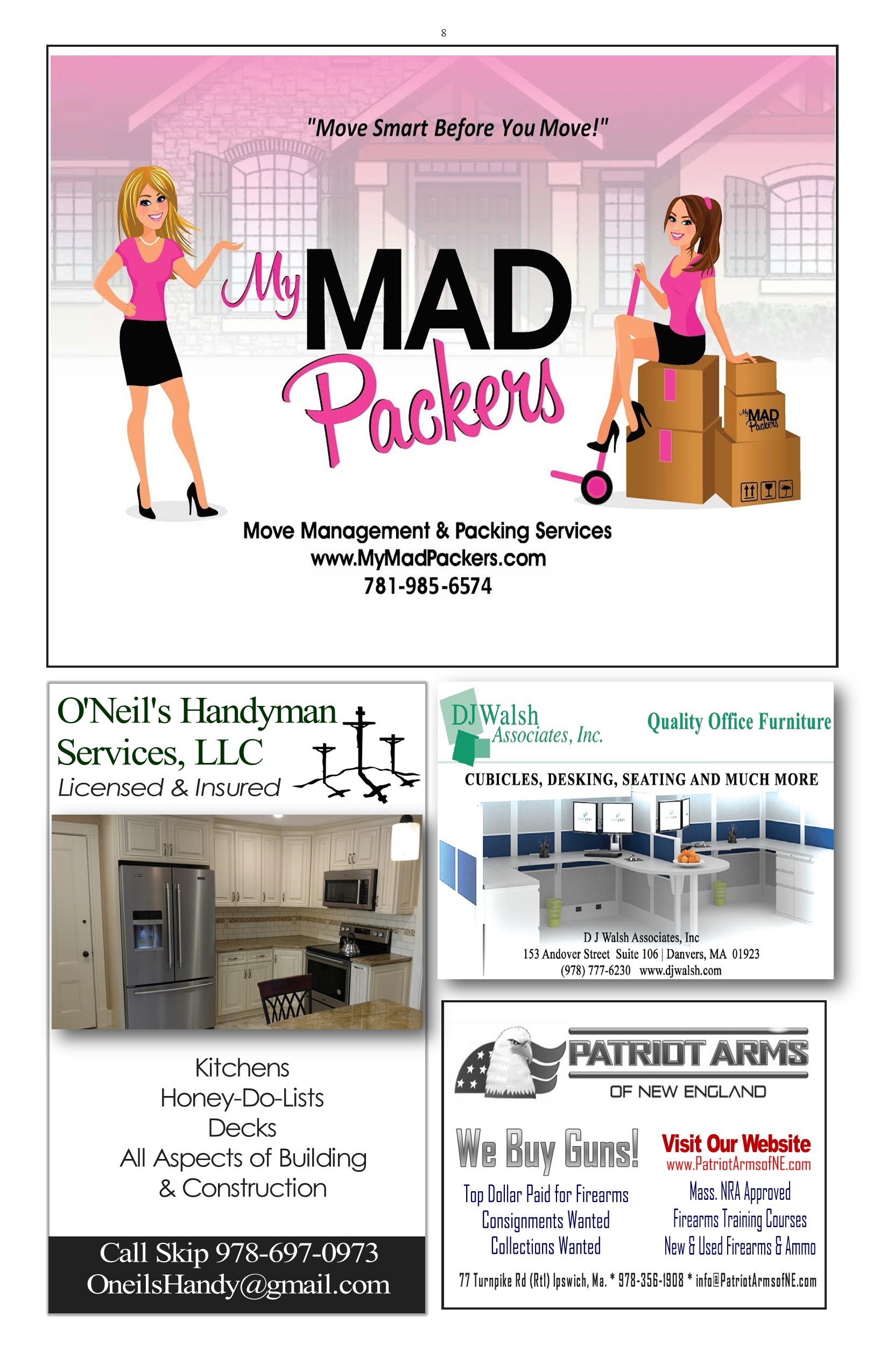 8

"Move Smart Before You Move!"

My MAD Packers

My MAD Packers

Move Management & Packing Services
www.MyMadPackers.com
781-985-6574

O'Neil's Handyman Services, LLC
Licensed & Insured

Kitchens
Honey-Do-Lists
Decks
All Aspects of Building & Construction

Call Skip 978-697-0973
OneilsHandy@gmail.com

DJ Walsh Associates, Inc.
Quality Office Furniture

CUBICLES, DESKING, SEATING AND MUCH MORE

D J Walsh Associates, Inc
153 Andover Street Suite 106 | Danvers, MA 01923
(978) 777-6230 www.djwalsh.com

PATRIOT ARMS
OF NEW ENGLAND

We Buy Guns!
Top Dollar Paid for Firearms
Consignments Wanted
Collections Wanted

Visit Our Website
www.PatriotArmsofNE.com
Mass. NRA Approved
Firearms Training Courses
New & Used Firearms & Ammo

77 Turnpike Rd (Rt1) Ipswich, Ma. * 978-356-1908 * info@PatriotArmsofNE.com